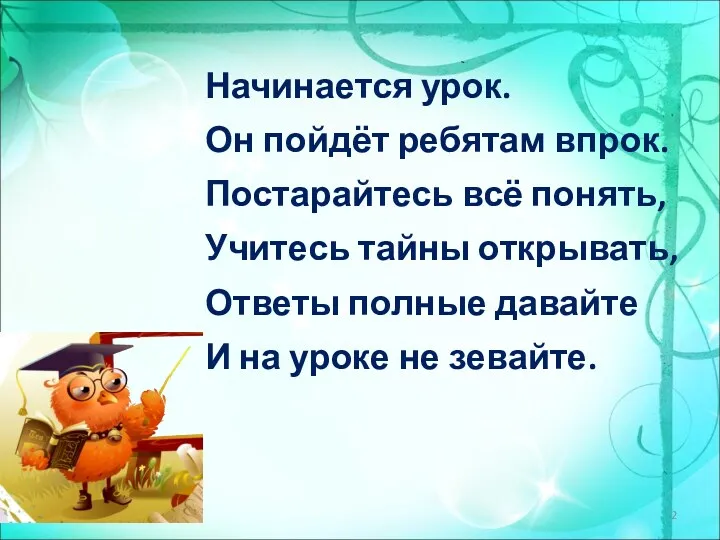 Начинается урок.
Он пойдёт ребятам впрок.
Постарайтесь всё понять,
Учитесь тайны открывать,
Ответы полные давайте
И на уроке не зевайте.

2